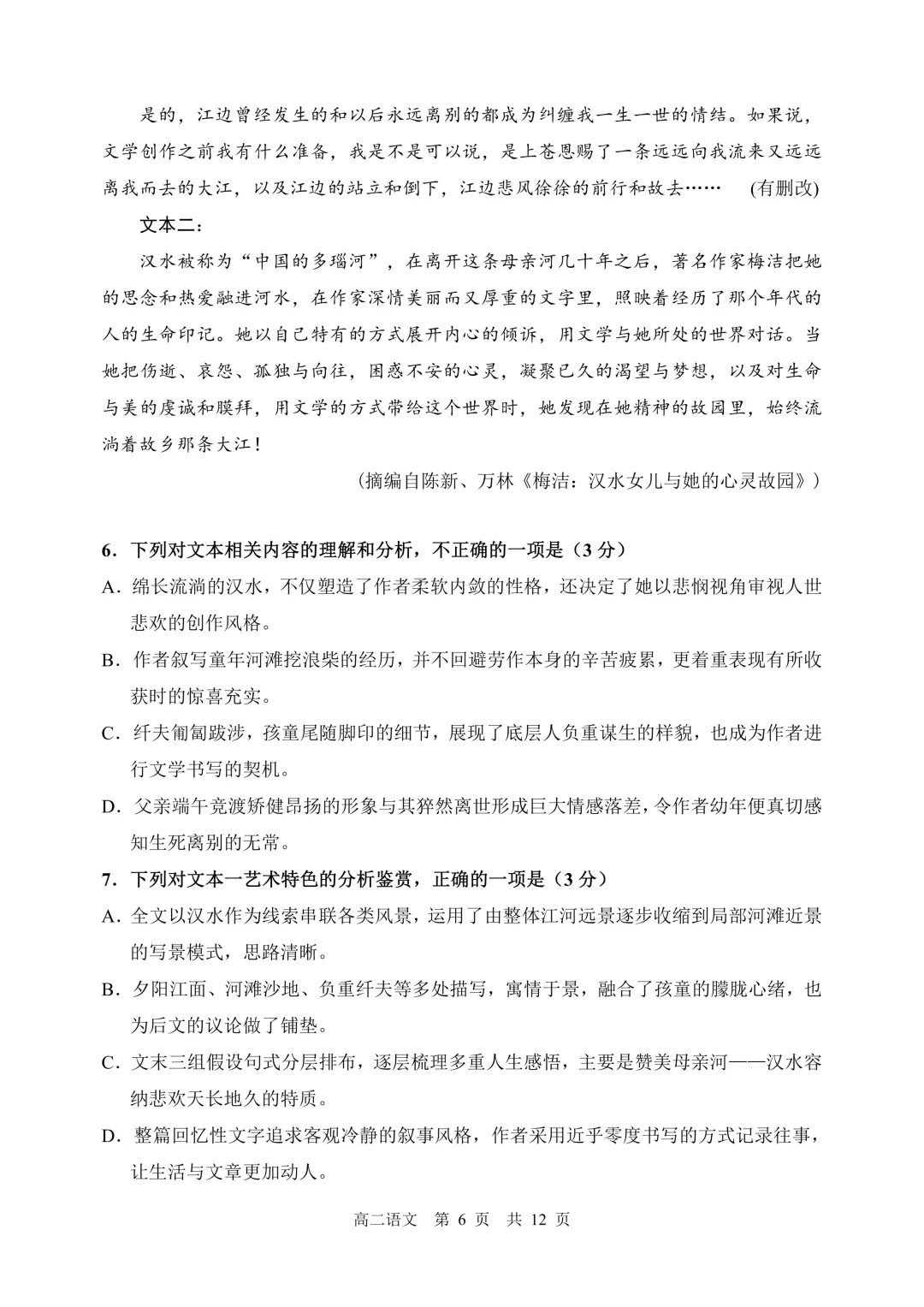 是的，江边曾经发生的和以后永远离别的都成为纠缠我一生一世的情结。如果说，文学创作之前我有什么准备，我是不是可以说，是上苍恩赐了一条远远向我流来又远远离我而去的大江，以及江边的站立和倒下，江边悲风徐徐的前行和故去……　(有删改)

文本二：

汉水被称为“中国的多瑙河”，在离开这条母亲河几十年之后，著名作家梅洁把她的思念和热爱融进河水，在作家深情美丽而又厚重的文字里，照映着经历了那个年代的人的生命印记。她以自己特有的方式展开内心的倾诉，用文学与她所处的世界对话。当她把伤逝、哀怨、孤独与向往，困惑不安的心灵，凝聚已久的渴望与梦想，以及对生命与美的虔诚和膜拜，用文学的方式带给这个世界时，她发现在她精神的故园里，始终流淌着故乡那条大江！

(摘编自陈新、万林《梅洁：汉水女儿与她的心灵故园》)

6．下列对文本相关内容的理解和分析，不正确的一项是（3 分）

A．绵长流淌的汉水，不仅塑造了作者柔软内敛的性格，还决定了她以悲悯视角审视人世悲欢的创作风格。

B．作者叙写童年河滩挖浪柴的经历，并不回避劳作本身的辛苦疲累，更着重表现有所收获时的惊喜充实。

C．纤夫匍匐跋涉，孩童尾随脚印的细节，展现了底层人负重谋生的样貌，也成为作者进行文学书写的契机。

D．父亲端午竞渡矫健昂扬的形象与其猝然离世形成巨大情感落差，令作者幼年便真切感知生死离别的无常。

7．下列对文本一艺术特色的分析鉴赏，正确的一项是（3 分）

A．全文以汉水作为线索串联各类风景，运用了由整体江河远景逐步收缩到局部河滩近景的写景模式，思路清晰。

B．夕阳江面、河滩沙地、负重纤夫等多处描写，寓情于景，融合了孩童的朦胧心绪，也为后文的议论做了铺垫。

C．文末三组假设句式分层排布，逐层梳理多重人生感悟，主要是赞美母亲河——汉水容纳悲欢天长地久的特质。

D．整篇回忆性文字追求客观冷静的叙事风格，作者采用近乎零度书写的方式记录往事，让生活与文章更加动人。

高二语文　第 6 页　共 12 页